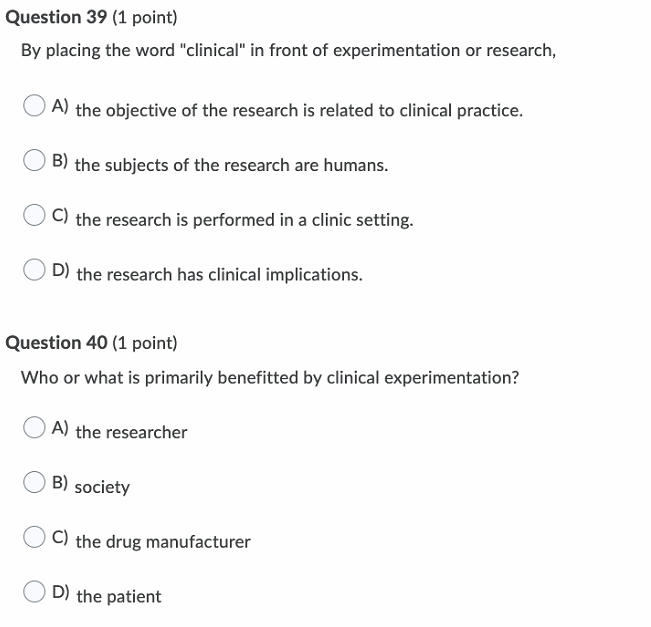 Question 39 (1 point)

By placing the word "clinical" in front of experimentation or research,

A) the objective of the research is related to clinical practice.

B) the subjects of the research are humans.

C) the research is performed in a clinic setting.

D) the research has clinical implications.

Question 40 (1 point)

Who or what is primarily benefitted by clinical experimentation?

A) the researcher

B) society

C) the drug manufacturer

D) the patient